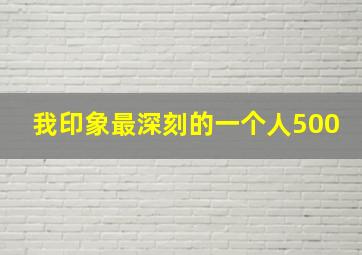 我印象最深刻的一个人500